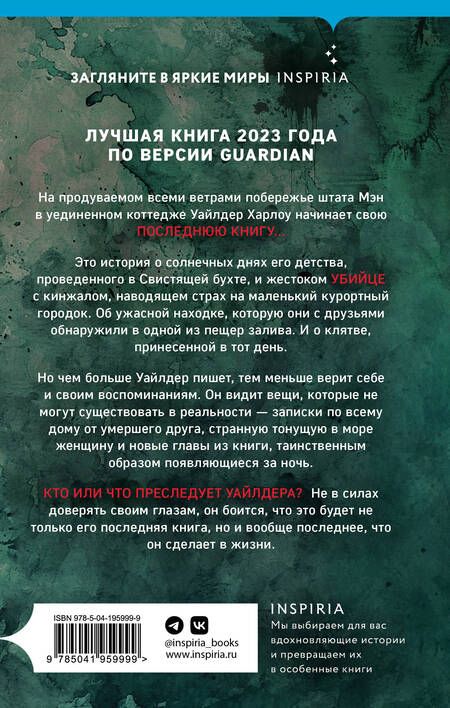 ЗАГЛЯНИТЕ В ЯРКИЕ МИРЫ INSPIRIA

ЛУЧШАЯ КНИГА 2023 ГОДА ПО ВЕРСИИ GUARDIAN

На продуваемом всеми ветрами побережье штата Мэн в уединенном коттедже Уайлдер Харлоу начинает свою ПОСЛЕДНЮЮ КНИГУ...

Это история о солнечных днях его детства, проведенного в Свистящей бухте, и жестоком УБИЙЦЕ с кинжалом, наводящем страх на маленький курортный городок. Об ужасной находке, которую они с друзьями обнаружили в одной из пещер залива. И о клятве, принесенной в тот день.

Но чем больше Уайлдер пишет, тем меньше верит себе и своим воспоминаниям. Он видит вещи, которые не могут существовать в реальности — записки по всему дому от умершего друга, странную тонущую в море женщину и новые главы из книги, таинственным образом появляющиеся за ночь.

КТО ИЛИ ЧТО ПРЕСЛЕДУЕТ УАЙЛДЕРА? Не в силах доверять своим глазам, он боится, что это будет не только его последняя книга, но и вообще последнее, что он сделает в жизни.

ISBN 978-5-04-195999-9

9 785041 959999 >

@inspiria_books
www.inspiria.ru

INSPIRIA
Мы выбираем для вас вдохновляющие истории и превращаем их в особенные книги